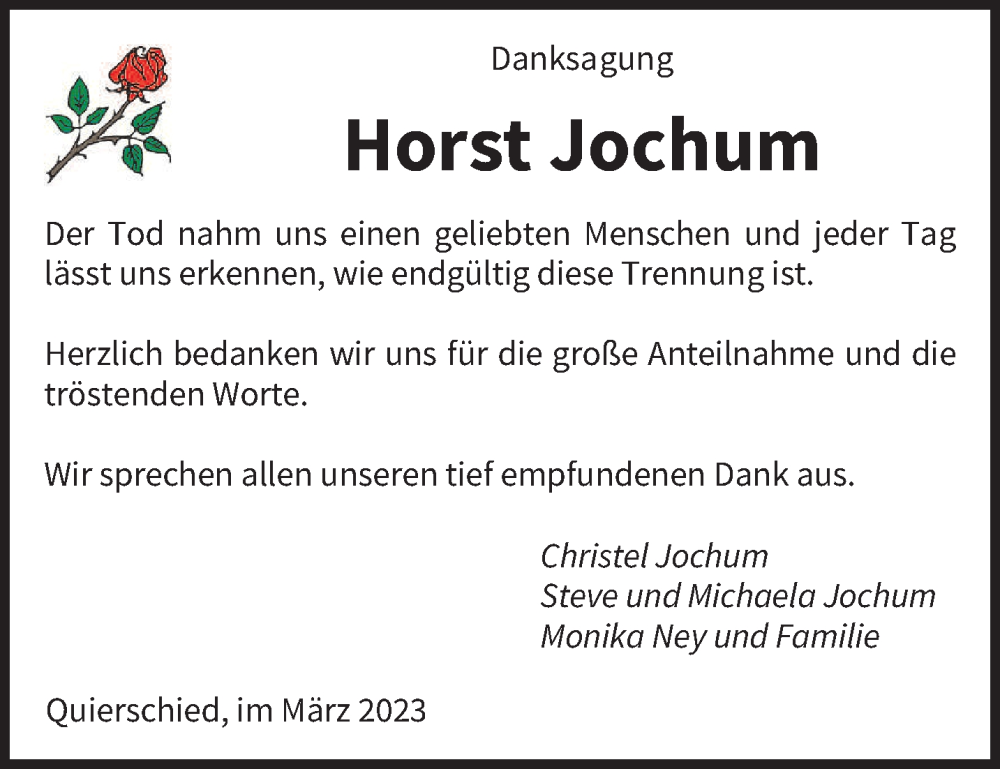 Danksagung

Horst Jochum

Der Tod nahm uns einen geliebten Menschen und jeder Tag lässt uns erkennen, wie endgültig diese Trennung ist.

Herzlich bedanken wir uns für die große Anteilnahme und die tröstenden Worte.

Wir sprechen allen unseren tief empfundenen Dank aus.

Christel Jochum
Steve und Michaela Jochum
Monika Ney und Familie

Quierschied, im März 2023